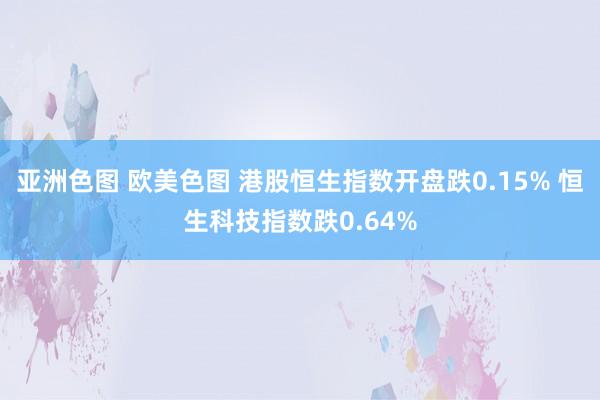 亚洲色图 欧美色图 港股恒生指数开盘跌0.15% 恒生科技指数跌0.64%